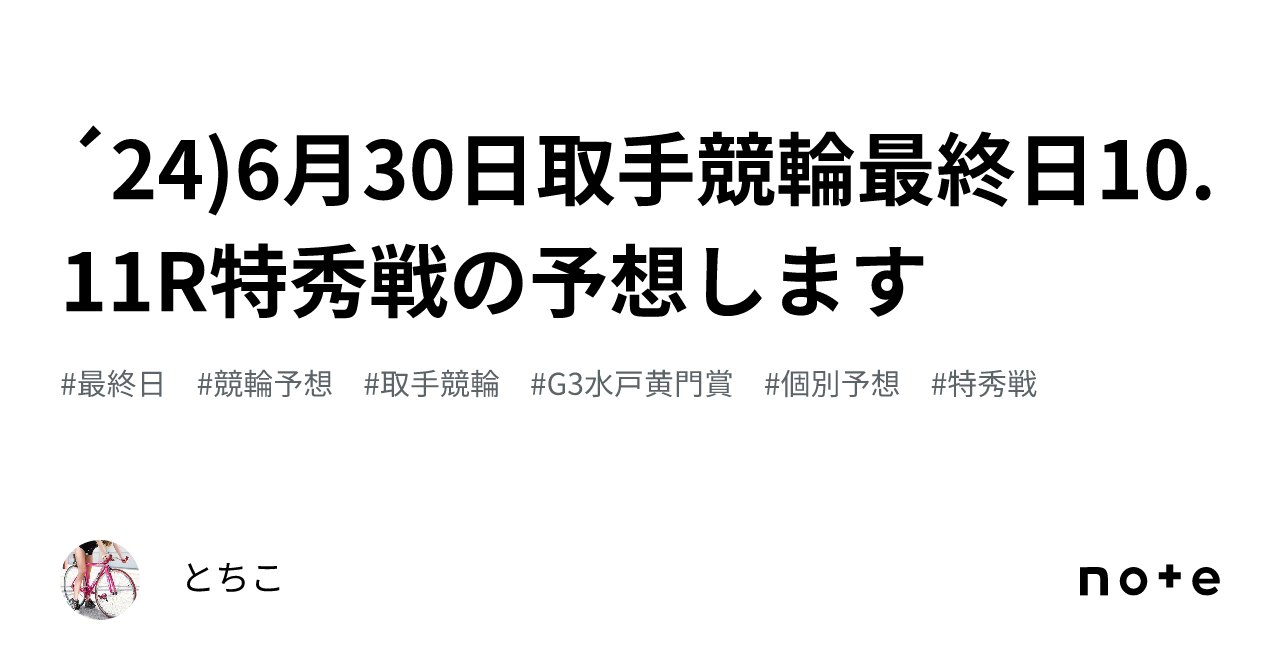 ´24)6月30日取手競輪最終日10.11R特秀戦の予想します

#最終日　#競輪予想　#取手競輪　#G3水戸黄門賞　#個別予想　#特秀戦

とちこ

note